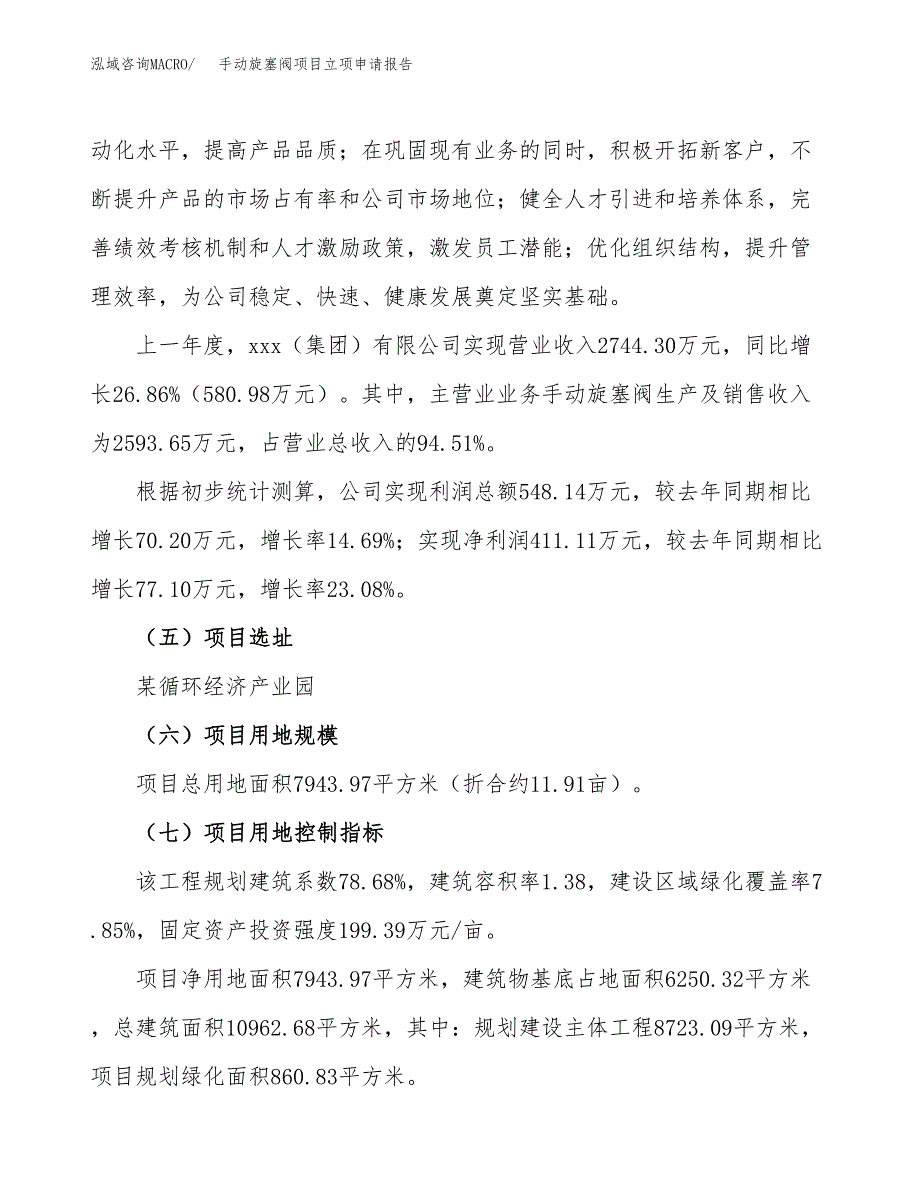 泓域咨询MACRO/　　手动旋塞阀项目立项申请报告

动化水平，提高产品品质；在巩固现有业务的同时，积极开拓新客户，不断提升产品的市场占有率和公司市场地位；健全人才引进和培养体系，完善绩效考核机制和人才激励政策，激发员工潜能；优化组织结构，提升管理效率，为公司稳定、快速、健康发展奠定坚实基础。

上一年度，xxx（集团）有限公司实现营业收入2744.30万元，同比增长26.86%（580.98万元）。其中，主营业业务手动旋塞阀生产及销售收入为2593.65万元，占营业总收入的94.51%。

根据初步统计测算，公司实现利润总额548.14万元，较去年同期相比增长70.20万元，增长率14.69%；实现净利润411.11万元，较去年同期相比增长77.10万元，增长率23.08%。

（五）项目选址

某循环经济产业园

（六）项目用地规模

项目总用地面积7943.97平方米（折合约11.91亩）。

（七）项目用地控制指标

该工程规划建筑系数78.68%，建筑容积率1.38，建设区域绿化覆盖率7.85%，固定资产投资强度199.39万元/亩。

项目净用地面积7943.97平方米，建筑物基底占地面积6250.32平方米，总建筑面积10962.68平方米，其中：规划建设主体工程8723.09平方米，项目规划绿化面积860.83平方米。